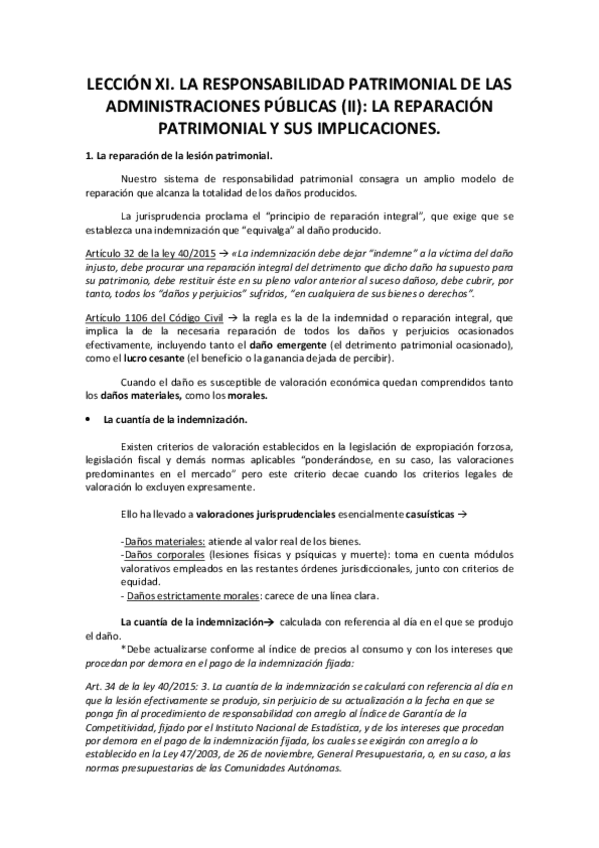 LECCIÓN XI. LA RESPONSABILIDAD PATRIMONIAL DE LAS ADMINISTRACIONES PÚBLICAS (II): LA REPARACIÓN PATRIMONIAL Y SUS IMPLICACIONES.

1. La reparación de la lesión patrimonial.

Nuestro sistema de responsabilidad patrimonial consagra un amplio modelo de reparación que alcanza la totalidad de los daños producidos.

La jurisprudencia proclama el "principio de reparación integral", que exige que se establezca una indemnización que "equivalga" al daño producido.

Artículo 32 de la ley 40/2015 → «La indemnización debe dejar "indemne" a la víctima del daño injusto, debe procurar una reparación integral del detrimento que dicho daño ha supuesto para su patrimonio, debe restituir éste en su pleno valor anterior al suceso dañoso, debe cubrir, por tanto, todos los "daños y perjuicios" sufridos, "en cualquiera de sus bienes o derechos".

Artículo 1106 del Código Civil → la regla es la de la indemnidad o reparación integral, que implica la de la necesaria reparación de todos los daños y perjuicios ocasionados efectivamente, incluyendo tanto el daño emergente (el detrimento patrimonial ocasionado), como el lucro cesante (el beneficio o la ganancia dejada de percibir).

Cuando el daño es susceptible de valoración económica quedan comprendidos tanto los daños materiales, como los morales.

• La cuantía de la indemnización.

Existen criterios de valoración establecidos en la legislación de expropiación forzosa, legislación fiscal y demás normas aplicables "ponderándose, en su caso, las valoraciones predominantes en el mercado" pero este criterio decae cuando los criterios legales de valoración lo excluyen expresamente.

Ello ha llevado a valoraciones jurisprudenciales esencialmente casuísticas →

-Daños materiales: atiende al valor real de los bienes.
-Daños corporales (lesiones físicas y psíquicas y muerte): toma en cuenta módulos valorativos empleados en las restantes órdenes jurisdiccionales, junto con criterios de equidad.
- Daños estrictamente morales: carece de una línea clara.

La cuantía de la indemnización→ calculada con referencia al día en el que se produjo el daño.
*Debe actualizarse conforme al índice de precios al consumo y con los intereses que procedan por demora en el pago de la indemnización fijada:

Art. 34 de la ley 40/2015: 3. La cuantía de la indemnización se calculará con referencia al día en que la lesión efectivamente se produjo, sin perjuicio de su actualización a la fecha en que se ponga fin al procedimiento de responsabilidad con arreglo al Índice de Garantía de la Competitividad, fijado por el Instituto Nacional de Estadística, y de los intereses que procedan por demora en el pago de la indemnización fijada, los cuales se exigirán con arreglo a lo establecido en la Ley 47/2003, de 26 de noviembre, General Presupuestaria, o, en su caso, a las normas presupuestarias de las Comunidades Autónomas.